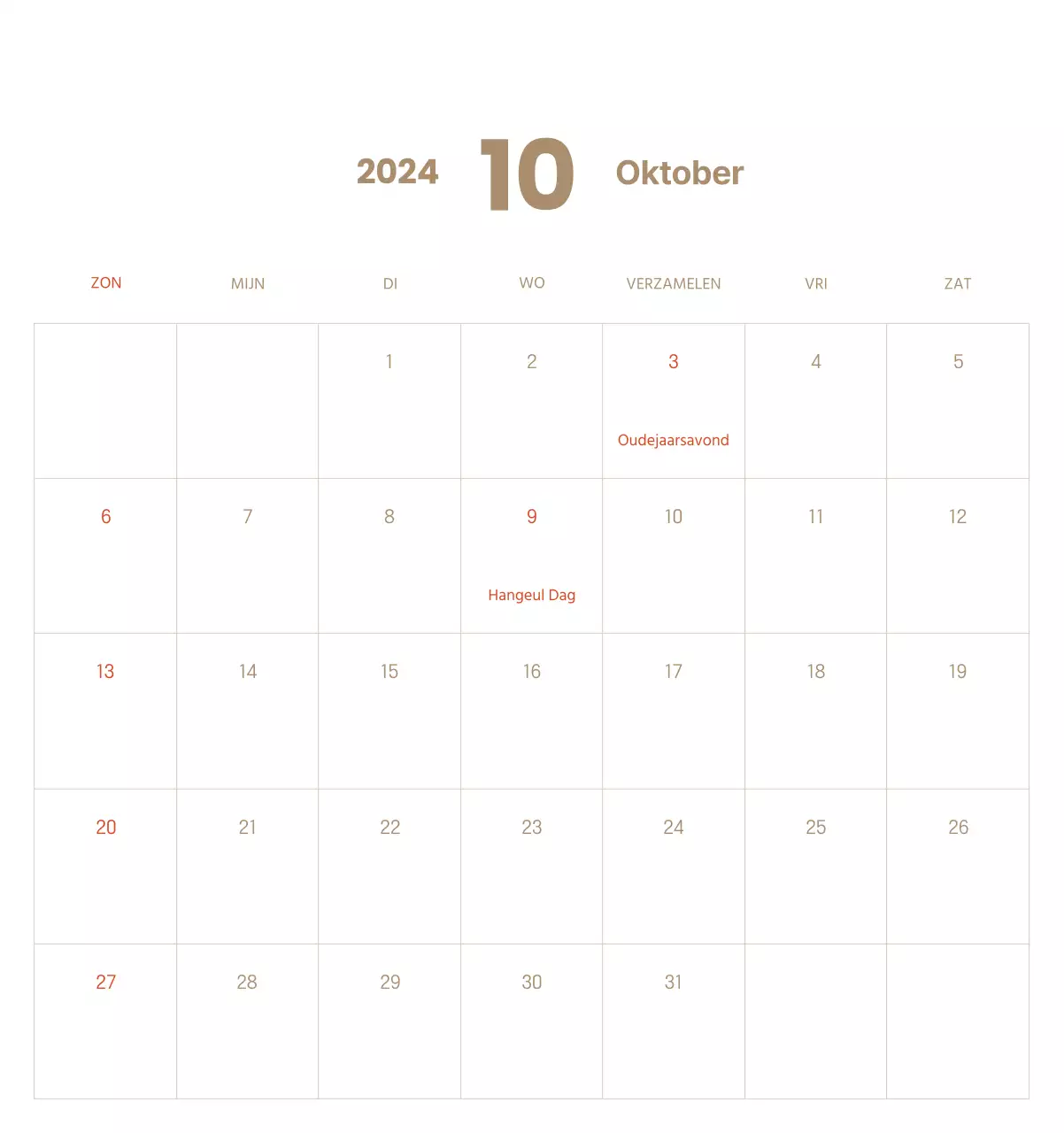 2024 10 Oktober

| ZON | MIJN | DI | WO | VERZAMELEN | VRI | ZAT |
|---|---|---|---|---|---|---|
| | | 1 | 2 | 3 Oudejaarsavond | 4 | 5 |
| 6 | 7 | 8 | 9 Hangeul Dag | 10 | 11 | 12 |
| 13 | 14 | 15 | 16 | 17 | 18 | 19 |
| 20 | 21 | 22 | 23 | 24 | 25 | 26 |
| 27 | 28 | 29 | 30 | 31 | | |